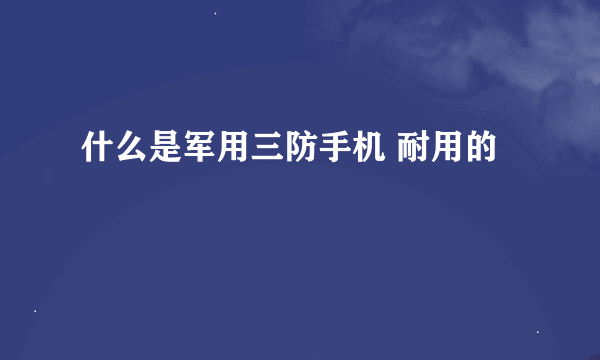 什么是军用三防手机 耐用的